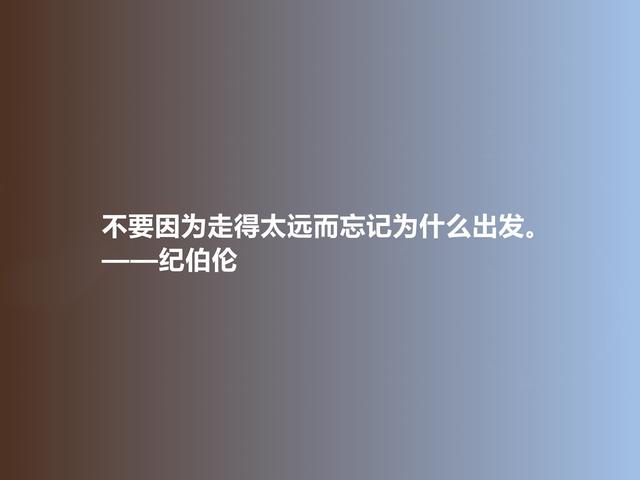 不要因为走得太远而忘记为什么出发。
——纪伯伦